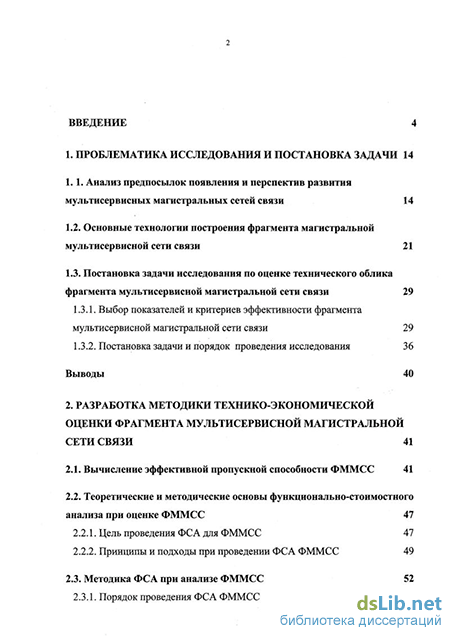 2

ВВЕДЕНИЕ 4

1. ПРОБЛЕМАТИКА ИССЛЕДОВАНИЯ И ПОСТАНОВКА ЗАДАЧИ 14

1. 1. Анализ предпосылок появления и перспектив развития мультисервисных магистральных сетей связи 14

1.2. Основные технологии построения фрагмента магистральной мультисервисной сети связи 21

1.3. Постановка задачи исследования по оценке технического облика фрагмента мультисервисной магистральной сети связи 29

1.3.1. Выбор показателей и критериев эффективности фрагмента мультисервисной магистральной сети связи 29

1.3.2. Постановка задачи и порядок проведения исследования 36

Выводы 40

2. РАЗРАБОТКА МЕТОДИКИ ТЕХНИКО-ЭКОНОМИЧЕСКОЙ ОЦЕНКИ ФРАГМЕНТА МУЛЬТИСЕРВИСНОЙ МАГИСТРАЛЬНОЙ СЕТИ СВЯЗИ 41

2.1. Вычисление эффективной пропускной способности ФММСС 41

2.2. Теоретические и методические основы функционально-стоимостного анализа при оценке ФММСС 47

2.2.1. Цель проведения ФСА для ФММСС 47

2.2.2. Принципы и подходы при проведении ФСА ФММСС 49

2.3. Методика ФСА при анализе ФММСС 52

2.3.1. Порядок проведения ФСА ФММСС

dsLib.net
библиотека диссертаций